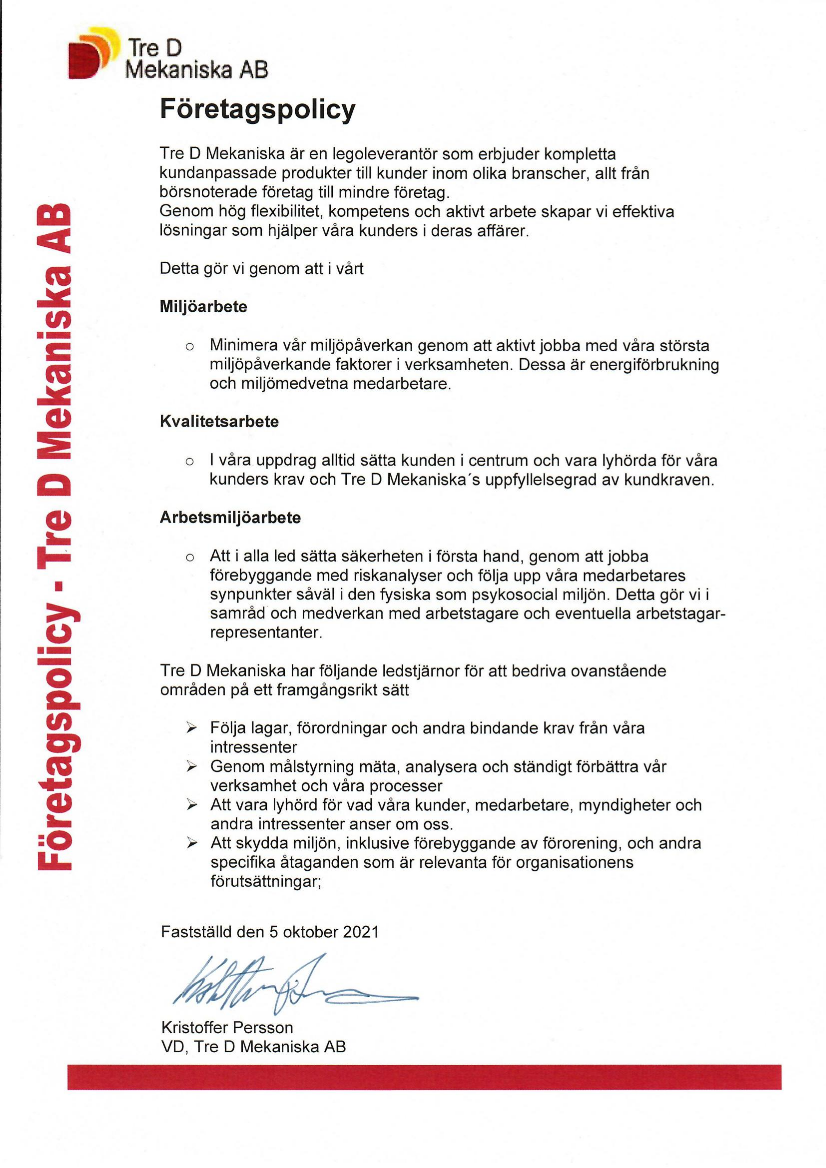 Tre D
Mekaniska AB

Företagspolicy - Tre D Mekaniska AB

Företagspolicy

Tre D Mekaniska är en legoleverantör som erbjuder kompletta kundanpassade produkter till kunder inom olika branscher, allt från börsnoterade företag till mindre företag.
Genom hög flexibilitet, kompetens och aktivt arbete skapar vi effektiva lösningar som hjälper våra kunders i deras affärer.

Detta gör vi genom att i vårt

Miljöarbete

○ Minimera vår miljöpåverkan genom att aktivt jobba med våra största miljöpåverkande faktorer i verksamheten. Dessa är energiförbrukning och miljömedvetna medarbetare.

Kvalitetsarbete

○ I våra uppdrag alltid sätta kunden i centrum och vara lyhörda för våra kunders krav och Tre D Mekaniska´s uppfyllelsegrad av kundkraven.

Arbetsmiljöarbete

○ Att i alla led sätta säkerheten i första hand, genom att jobba förebyggande med riskanalyser och följa upp våra medarbetares synpunkter såväl i den fysiska som psykosocial miljön. Detta gör vi i samråd och medverkan med arbetstagare och eventuella arbetstagarrepresentanter.

Tre D Mekaniska har följande ledstjärnor för att bedriva ovanstående områden på ett framgångsrikt sätt

➢ Följa lagar, förordningar och andra bindande krav från våra intressenter
➢ Genom målstyrning mäta, analysera och ständigt förbättra vår verksamhet och våra processer
➢ Att vara lyhörd för vad våra kunder, medarbetare, myndigheter och andra intressenter anser om oss.
➢ Att skydda miljön, inklusive förebyggande av förorening, och andra specifika åtaganden som är relevanta för organisationens förutsättningar;

Fastställd den 5 oktober 2021

Kristoffer Persson
VD, Tre D Mekaniska AB